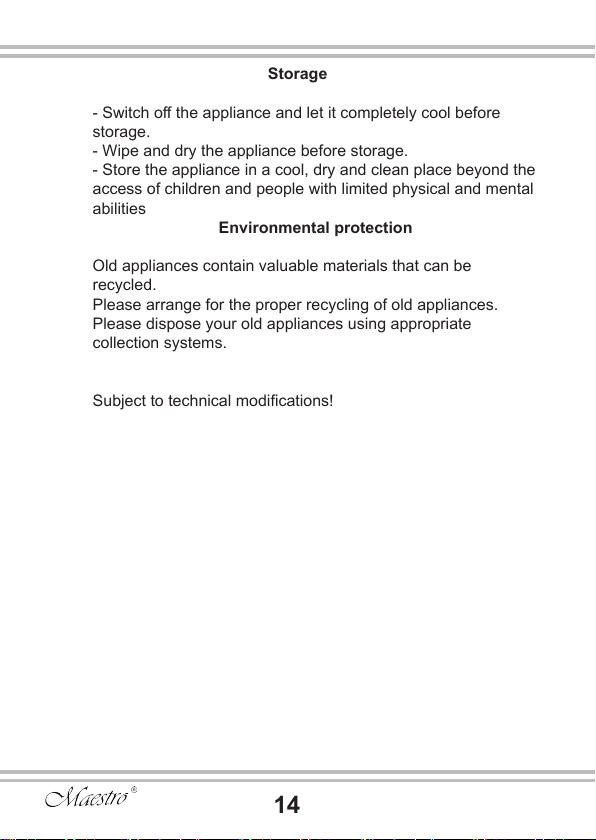 Storage

- Switch off the appliance and let it completely cool before storage.
- Wipe and dry the appliance before storage.
- Store the appliance in a cool, dry and clean place beyond the access of children and people with limited physical and mental abilities

Environmental protection

Old appliances contain valuable materials that can be recycled.
Please arrange for the proper recycling of old appliances.
Please dispose your old appliances using appropriate collection systems.

Subject to technical modifications!

Maestro®

14